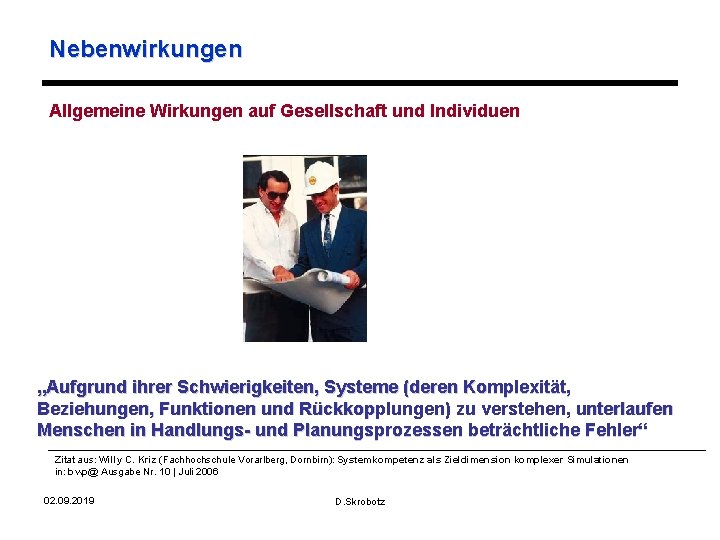 Nebenwirkungen

Allgemeine Wirkungen auf Gesellschaft und Individuen

„Aufgrund ihrer Schwierigkeiten, Systeme (deren Komplexität, Beziehungen, Funktionen und Rückkopplungen) zu verstehen, unterlaufen Menschen in Handlungs- und Planungsprozessen beträchtliche Fehler“

Zitat aus: Willy C. Kriz (Fachhochschule Vorarlberg, Dornbirn): Systemkompetenz als Zieldimension komplexer Simulationen in: bwp@ Ausgabe Nr. 10 | Juli 2006

02.09.2019

D.Skrobotz